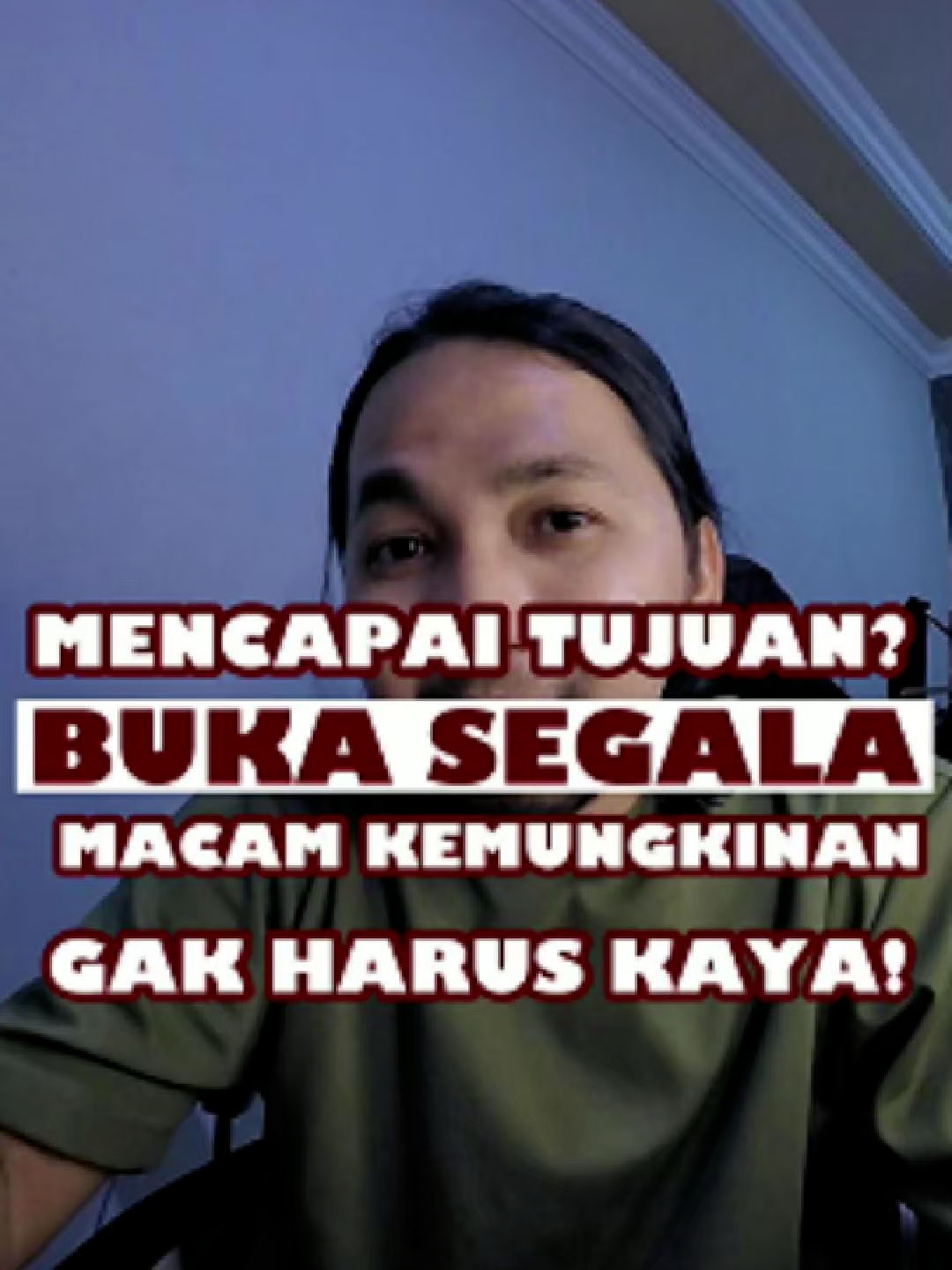 MENCAPAI TUJUAN?
BUKA SEGALA
MACAM KEMUNGKINAN
GAK HARUS KAYA!